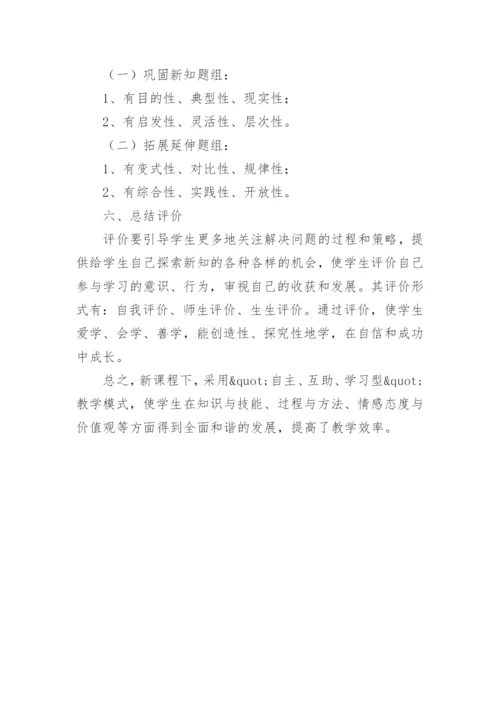 （一）巩固新知题组：

1、有目的性、典型性、现实性；

2、有启发性、灵活性、层次性。

（二）拓展延伸题组：

1、有变式性、对比性、规律性；

2、有综合性、实践性、开放性。

六、总结评价

评价要引导学生更多地关注解决问题的过程和策略，提供给学生自己探索新知的各种各样的机会，使学生评价自己参与学习的意识、行为，审视自己的收获和发展。其评价形式有：自我评价、师生评价、生生评价。通过评价，使学生爱学、会学、善学，能创造性、探究性地学，在自信和成功中成长。

总之，新课程下，采用&quot;自主、互助、学习型&quot;教学模式，使学生在知识与技能、过程与方法、情感态度与价值观等方面得到全面和谐的发展，提高了教学效率。